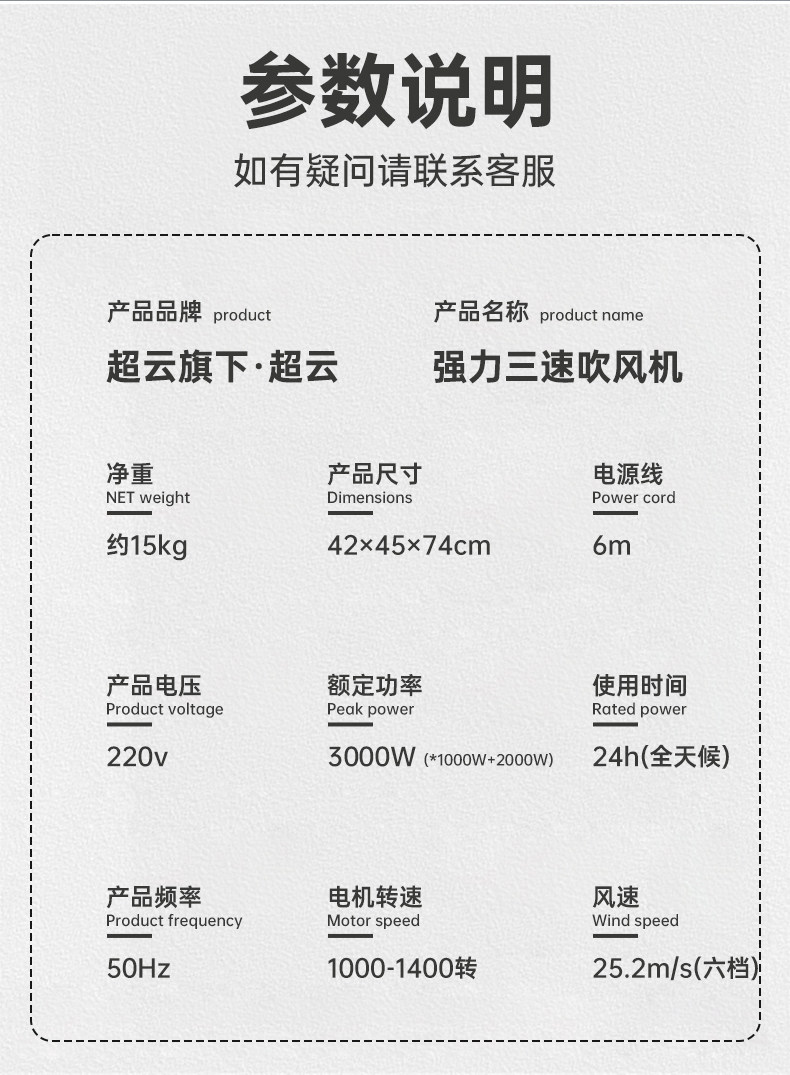 参数说明

如有疑问请联系客服

产品品牌 product
超云旗下·超云

产品名称 product name
强力三速吹风机

净重
NET weight
约15kg

产品尺寸
Dimensions
42×45×74cm

电源线
Power cord
6m

产品电压
Product voltage
220v

额定功率
Peak power
3000W (*1000W+2000W)

使用时间
Rated power
24h(全天候)

产品频率
Product frequency
50Hz

电机转速
Motor speed
1000-1400转

风速
Wind speed
25.2m/s(六档)